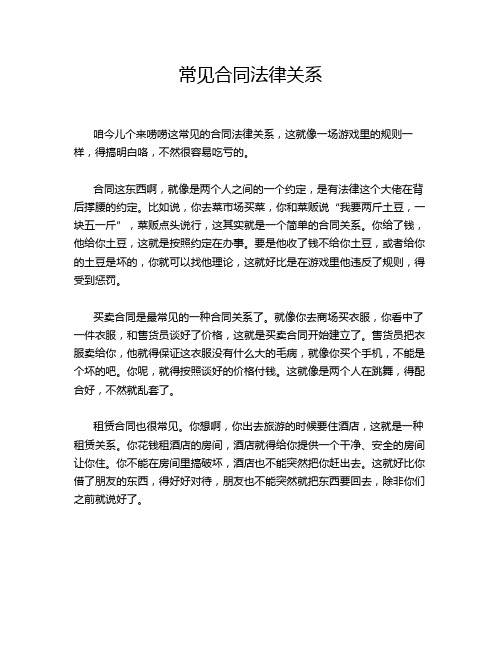 常见合同法律关系

咱今儿个来唠唠这常见的合同法律关系，这就像一场游戏里的规则一样，得搞明白咯，不然很容易吃亏的。

合同这东西啊，就像是两个人之间的一个约定，是有法律这个大佬在背后撑腰的约定。比如说，你去菜市场买菜，你和菜贩说“我要两斤土豆，一块五一斤”，菜贩点头说行，这其实就是一个简单的合同关系。你给了钱，他给你土豆，这就是按照约定在办事。要是他收了钱不给你土豆，或者给你的土豆是坏的，你就可以找他理论，这就好比是在游戏里他违反了规则，得受到惩罚。

买卖合同是最常见的一种合同关系了。就像你去商场买衣服，你看中了一件衣服，和售货员谈好了价格，这就是买卖合同开始建立了。售货员把衣服卖给你，他就得保证这衣服没有什么大的毛病，就像你买个手机，不能是个坏的吧。你呢，就得按照谈好的价格付钱。这就像是两个人在跳舞，得配合好，不然就乱套了。

租赁合同也很常见。你想啊，你出去旅游的时候要住酒店，这就是一种租赁关系。你花钱租酒店的房间，酒店就得给你提供一个干净、安全的房间让你住。你不能在房间里搞破坏，酒店也不能突然把你赶出去。这就好比你借了朋友的东西，得好好对待，朋友也不能突然就把东西要回去，除非你们之前就说好了。